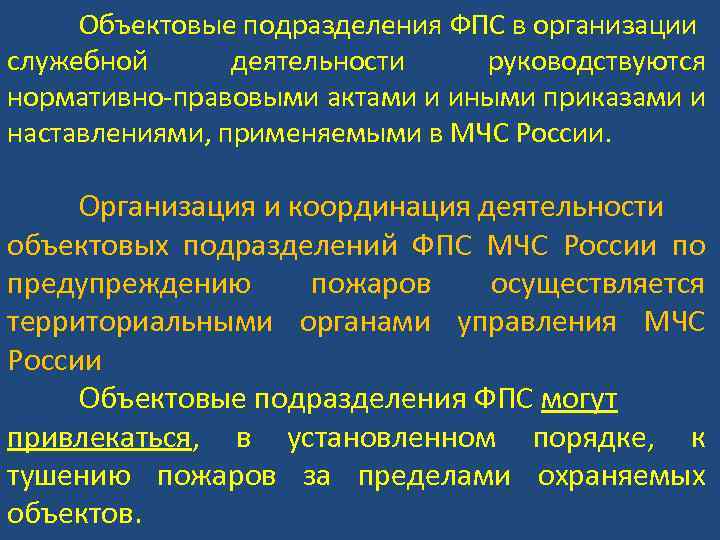 Объектовые подразделения ФПС в организации служебной деятельности руководствуются нормативно-правовыми актами и иными приказами и наставлениями, применяемыми в МЧС России.

Организация и координация деятельности объектовых подразделений ФПС МЧС России по предупреждению пожаров осуществляется территориальными органами управления МЧС России

Объектовые подразделения ФПС могут привлекаться, в установленном порядке, к тушению пожаров за пределами охраняемых объектов.